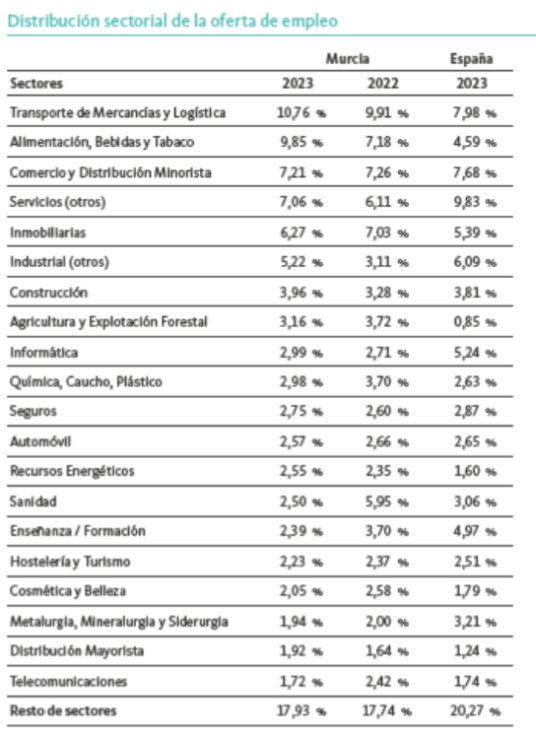 Distribución sectorial de la oferta de empleo

| | Murcia | | España |
|---|---|---|---|
| Sectores | 2023 | 2022 | 2023 |
| Transporte de Mercancías y Logística | 10,76 % | 9,91 % | 7,98 % |
| Alimentación, Bebidas y Tabaco | 9,85 % | 7,18 % | 4,59 % |
| Comercio y Distribución Minorista | 7,21 % | 7,26 % | 7,68 % |
| Servicios (otros) | 7,06 % | 6,11 % | 9,83 % |
| Inmobiliarias | 6,27 % | 7,03 % | 5,39 % |
| Industrial (otros) | 5,22 % | 3,11 % | 6,09 % |
| Construcción | 3,96 % | 3,28 % | 3,81 % |
| Agricultura y Explotación Forestal | 3,16 % | 3,72 % | 0,85 % |
| Informática | 2,99 % | 2,71 % | 5,24 % |
| Química, Caucho, Plástico | 2,98 % | 3,70 % | 2,63 % |
| Seguros | 2,75 % | 2,60 % | 2,87 % |
| Automóvil | 2,57 % | 2,66 % | 2,65 % |
| Recursos Energéticos | 2,55 % | 2,35 % | 1,60 % |
| Sanidad | 2,50 % | 5,95 % | 3,06 % |
| Enseñanza / Formación | 2,39 % | 3,70 % | 4,97 % |
| Hostelería y Turismo | 2,23 % | 2,37 % | 2,51 % |
| Cosmética y Belleza | 2,05 % | 2,58 % | 1,79 % |
| Metalurgia, Mineralurgia y Siderurgia | 1,94 % | 2,00 % | 3,21 % |
| Distribución Mayorista | 1,92 % | 1,64 % | 1,24 % |
| Telecomunicaciones | 1,72 % | 2,42 % | 1,74 % |
| Resto de sectores | 17,93 % | 17,74 % | 20,27 % |